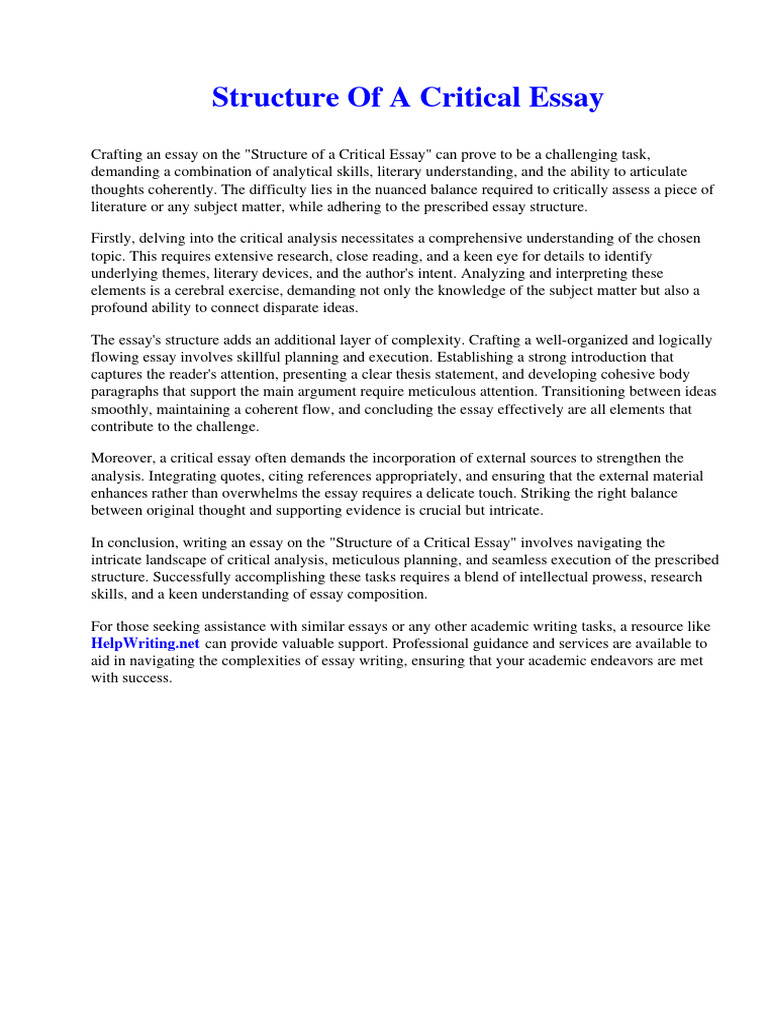 Structure Of A Critical Essay

Crafting an essay on the "Structure of a Critical Essay" can prove to be a challenging task, demanding a combination of analytical skills, literary understanding, and the ability to articulate thoughts coherently. The difficulty lies in the nuanced balance required to critically assess a piece of literature or any subject matter, while adhering to the prescribed essay structure.

Firstly, delving into the critical analysis necessitates a comprehensive understanding of the chosen topic. This requires extensive research, close reading, and a keen eye for details to identify underlying themes, literary devices, and the author's intent. Analyzing and interpreting these elements is a cerebral exercise, demanding not only the knowledge of the subject matter but also a profound ability to connect disparate ideas.

The essay's structure adds an additional layer of complexity. Crafting a well-organized and logically flowing essay involves skillful planning and execution. Establishing a strong introduction that captures the reader's attention, presenting a clear thesis statement, and developing cohesive body paragraphs that support the main argument require meticulous attention. Transitioning between ideas smoothly, maintaining a coherent flow, and concluding the essay effectively are all elements that contribute to the challenge.

Moreover, a critical essay often demands the incorporation of external sources to strengthen the analysis. Integrating quotes, citing references appropriately, and ensuring that the external material enhances rather than overwhelms the essay requires a delicate touch. Striking the right balance between original thought and supporting evidence is crucial but intricate.

In conclusion, writing an essay on the "Structure of a Critical Essay" involves navigating the intricate landscape of critical analysis, meticulous planning, and seamless execution of the prescribed structure. Successfully accomplishing these tasks requires a blend of intellectual prowess, research skills, and a keen understanding of essay composition.

For those seeking assistance with similar essays or any other academic writing tasks, a resource like HelpWriting.net can provide valuable support. Professional guidance and services are available to aid in navigating the complexities of essay writing, ensuring that your academic endeavors are met with success.